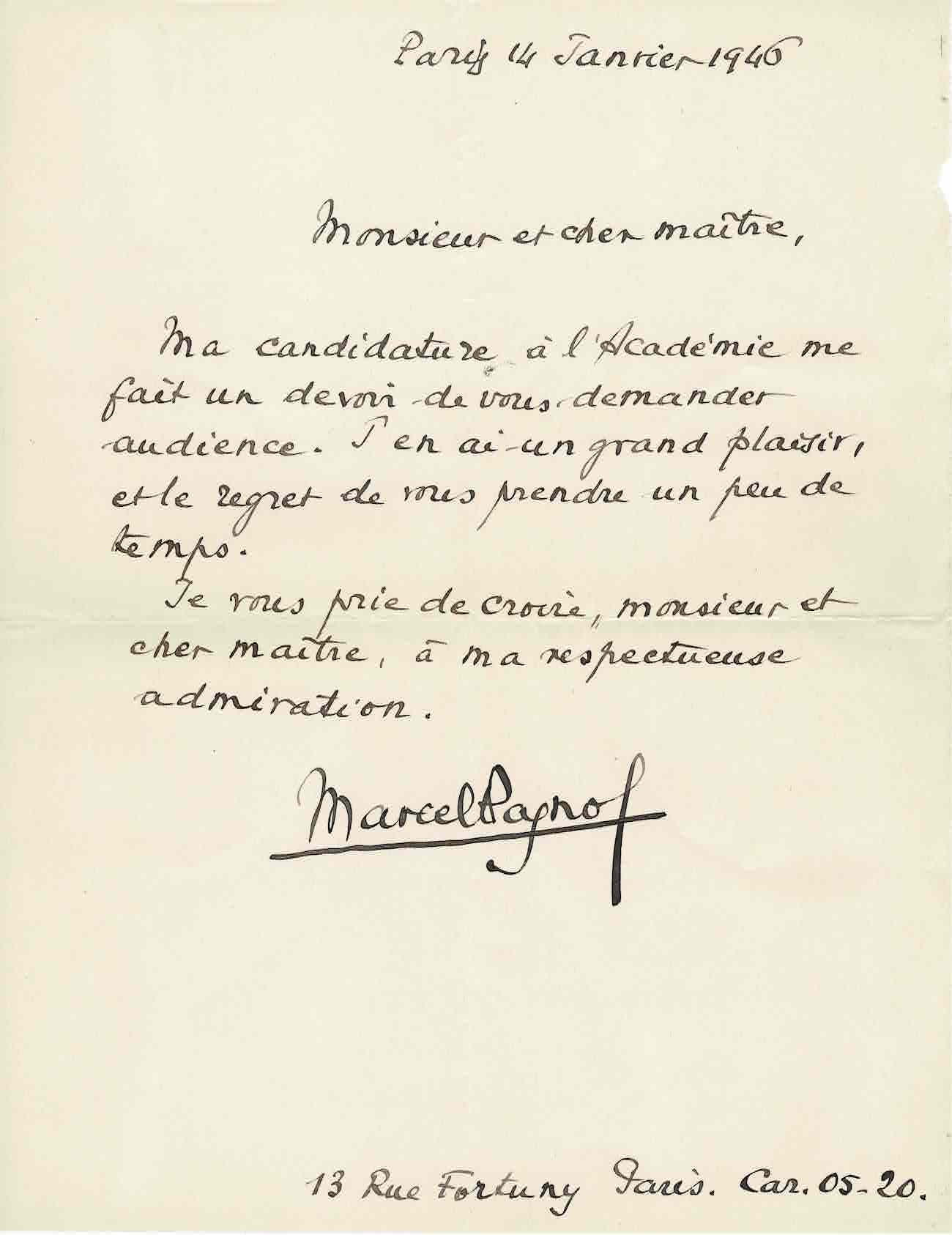 Paris 14 Janvier 1946

Monsieur et cher maître,

Ma candidature à l'Académie me fait un devoir de vous demander audience. J'en ai un grand plaisir, et le regret de vous prendre un peu de temps.

Je vous prie de croire, monsieur et cher maître, à ma respectueuse admiration.

Marcel Pagnol

13 Rue Fortuny Paris. Car. 05-20.